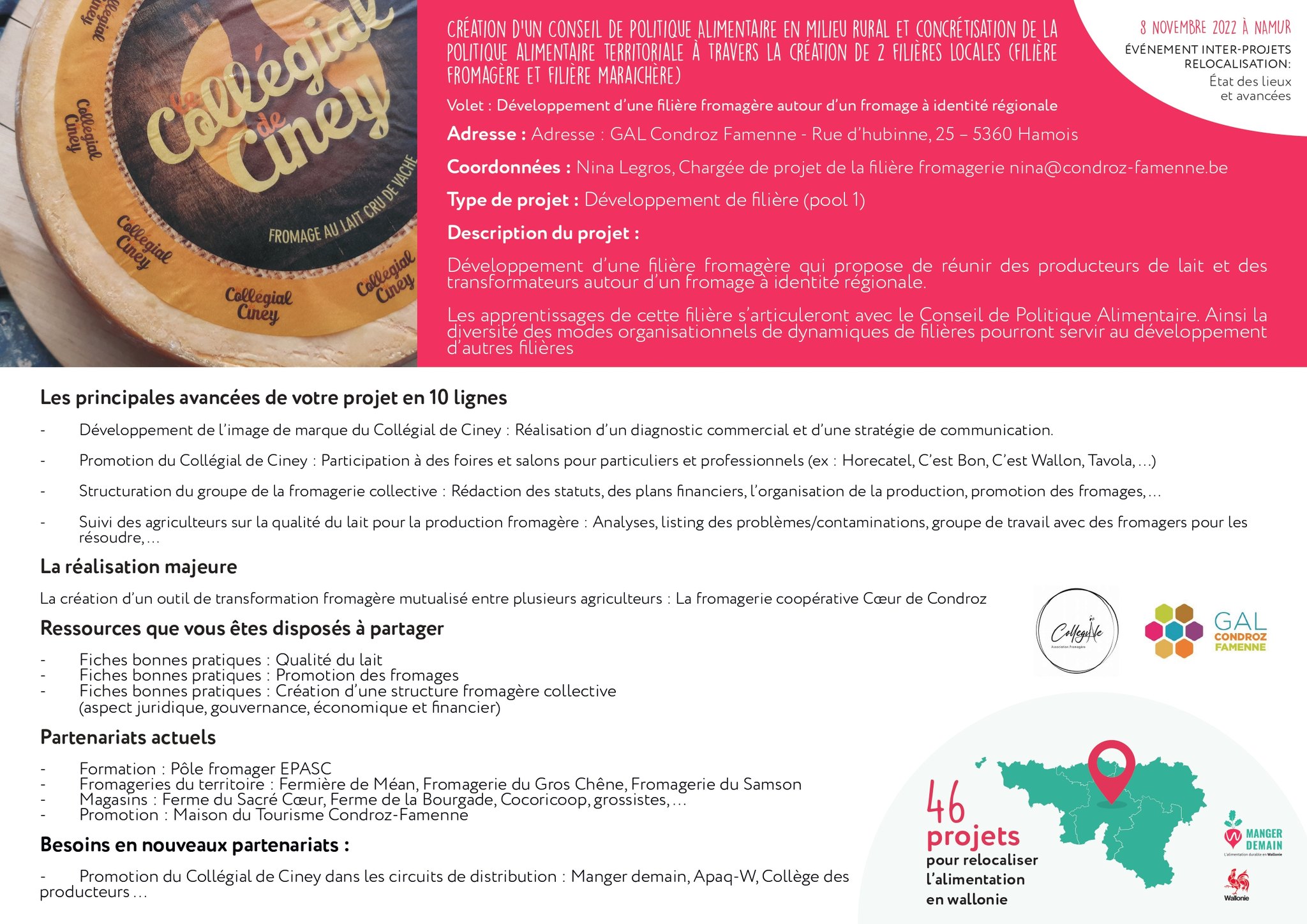 Le Collégial de Ciney

FROMAGE AU LAIT CRU DE VACHE

Collégial Ciney

Collégial Ciney

Collégial Ciney

Collégial Ciney

Collégial Ciney

CRÉATION D'UN CONSEIL DE POLITIQUE ALIMENTAIRE EN MILIEU RURAL ET CONCRÉTISATION DE LA POLITIQUE ALIMENTAIRE TERRITORIALE À TRAVERS LA CRÉATION DE 2 FILIÈRES LOCALES (FILIÈRE FROMAGÈRE ET FILIÈRE MARAICHÈRE)

Volet : Développement d'une filière fromagère autour d'un fromage à identité régionale

Adresse : Adresse : GAL Condroz Famenne - Rue d'hubinne, 25 – 5360 Hamois

Coordonnées : Nina Legros, Chargée de projet de la filière fromagerie nina@condroz-famenne.be

Type de projet : Développement de filière (pool 1)

Description du projet :

Développement d'une filière fromagère qui propose de réunir des producteurs de lait et des transformateurs autour d'un fromage à identité régionale.

Les apprentissages de cette filière s'articuleront avec le Conseil de Politique Alimentaire. Ainsi la diversité des modes organisationnels de dynamiques de filières pourront servir au développement d'autres filières

8 NOVEMBRE 2022 À NAMUR
ÉVÉNEMENT INTER-PROJETS RELOCALISATION:
État des lieux et avancées

Les principales avancées de votre projet en 10 lignes

- Développement de l'image de marque du Collégial de Ciney : Réalisation d'un diagnostic commercial et d'une stratégie de communication.

- Promotion du Collégial de Ciney : Participation à des foires et salons pour particuliers et professionnels (ex : Horecatel, C'est Bon, C'est Wallon, Tavola, ...)

- Structuration du groupe de la fromagerie collective : Rédaction des statuts, des plans financiers, l'organisation de la production, promotion des fromages, ...

- Suivi des agriculteurs sur la qualité du lait pour la production fromagère : Analyses, listing des problèmes/contaminations, groupe de travail avec des fromagers pour les résoudre, ...

La réalisation majeure

La création d'un outil de transformation fromagère mutualisé entre plusieurs agriculteurs : La fromagerie coopérative Cœur de Condroz

Ressources que vous êtes disposés à partager

- Fiches bonnes pratiques : Qualité du lait
- Fiches bonnes pratiques : Promotion des fromages
- Fiches bonnes pratiques : Création d'une structure fromagère collective (aspect juridique, gouvernance, économique et financier)

Partenariats actuels

- Formation : Pôle fromager EPASC
- Fromageries du territoire : Fermière de Méan, Fromagerie du Gros Chêne, Fromagerie du Samson
- Magasins : Ferme du Sacré Cœur, Ferme de la Bourgade, Cocoricoop, grossistes, ...
- Promotion : Maison du Tourisme Condroz-Famenne

Besoins en nouveaux partenariats :

- Promotion du Collégial de Ciney dans les circuits de distribution : Manger demain, Apaq-W, Collège des producteurs ...

Collégiale
Association Fromagère

GAL CONDROZ FAMENNE

46 projets pour relocaliser l'alimentation en wallonie

MANGER DEMAIN
L'alimentation durable en Wallonie

Wallonie